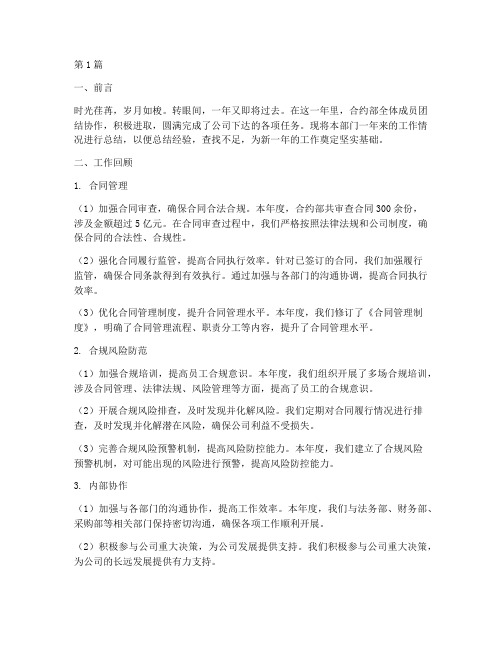 第1篇

一、前言

时光荏苒，岁月如梭。转眼间，一年又即将过去。在这一年里，合约部全体成员团结协作，积极进取，圆满完成了公司下达的各项任务。现将本部门一年来的工作情况进行总结，以便总结经验，查找不足，为新一年的工作奠定坚实基础。

二、工作回顾

1. 合同管理

（1）加强合同审查，确保合同合法合规。本年度，合约部共审查合同300余份，涉及金额超过5亿元。在合同审查过程中，我们严格按照法律法规和公司制度，确保合同的合法性、合规性。

（2）强化合同履行监管，提高合同执行效率。针对已签订的合同，我们加强履行监管，确保合同条款得到有效执行。通过加强与各部门的沟通协调，提高合同执行效率。

（3）优化合同管理制度，提升合同管理水平。本年度，我们修订了《合同管理制度》，明确了合同管理流程、职责分工等内容，提升了合同管理水平。

2. 合规风险防范

（1）加强合规培训，提高员工合规意识。本年度，我们组织开展了多场合规培训，涉及合同管理、法律法规、风险管理等方面，提高了员工的合规意识。

（2）开展合规风险排查，及时发现并化解风险。我们定期对合同履行情况进行排查，及时发现并化解潜在风险，确保公司利益不受损失。

（3）完善合规风险预警机制，提高风险防控能力。本年度，我们建立了合规风险预警机制，对可能出现的风险进行预警，提高风险防控能力。

3. 内部协作

（1）加强与各部门的沟通协作，提高工作效率。本年度，我们与法务部、财务部、采购部等相关部门保持密切沟通，确保各项工作顺利开展。

（2）积极参与公司重大决策，为公司发展提供支持。我们积极参与公司重大决策，为公司的长远发展提供有力支持。